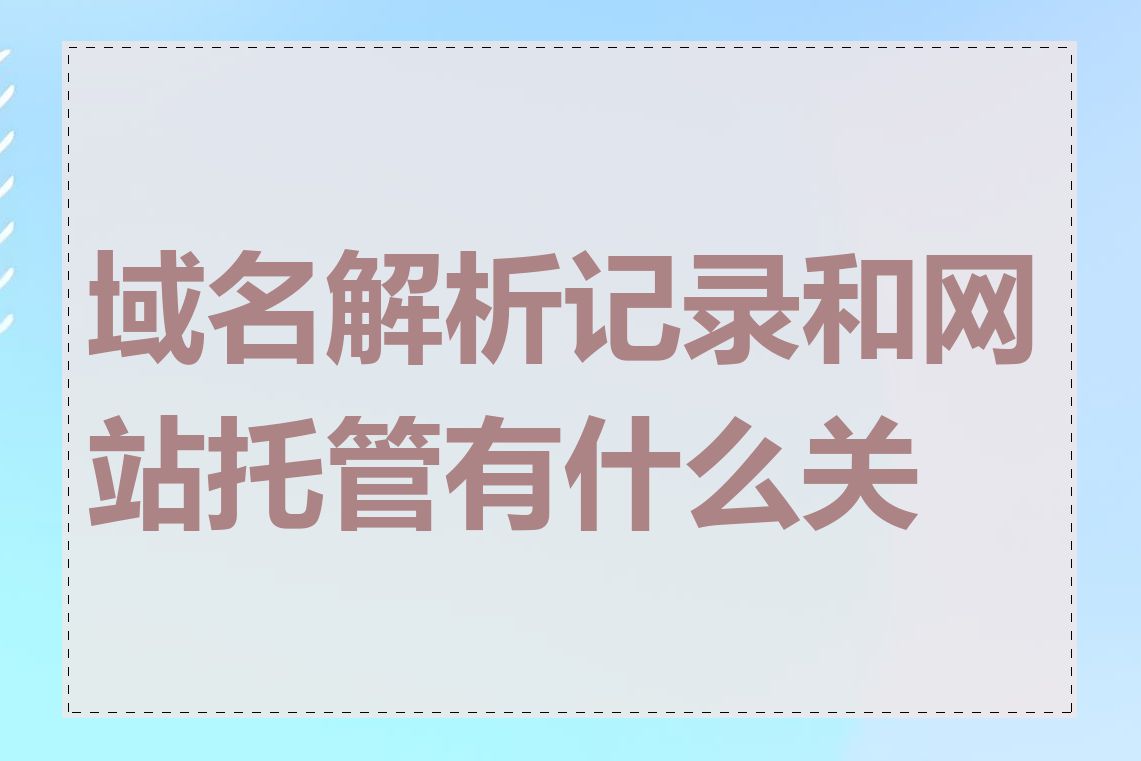 域名解析记录和网站托管有什么关